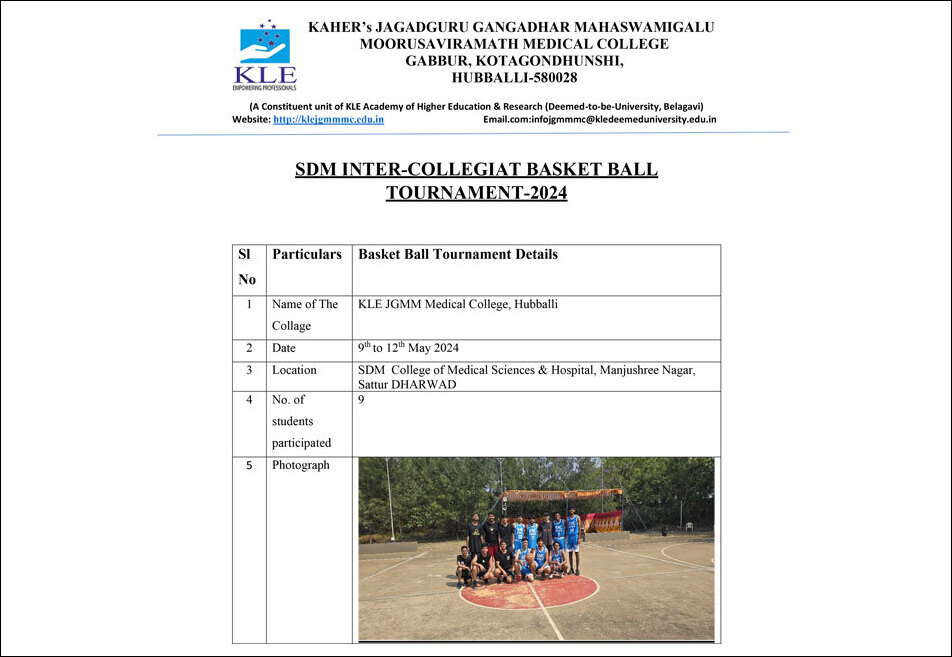 KLE
EMPOWERING PROFESSIONALS

KAHER's JAGADGURU GANGADHAR MAHASWAMIGALU MOORUSAVIRAMATH MEDICAL COLLEGE GABBUR, KOTAGONDHUNSHI, HUBBALLI-580028

(A Constituent unit of KLE Academy of Higher Education & Research (Deemed-to-be-University, Belagavi)
Website: http://klejgmmmc.edu.in Email.com:infojgmmmc@kledeemeduniversity.edu.in

SDM INTER-COLLEGIAT BASKET BALL TOURNAMENT-2024

| Sl No | Particulars | Basket Ball Tournament Details |
|---|---|---|
| 1 | Name of The Collage | KLE JGMM Medical College, Hubballi |
| 2 | Date | $9^{th}$ to $12^{th}$ May 2024 |
| 3 | Location | SDM College of Medical Sciences & Hospital, Manjushree Nagar, Sattur DHARWAD |
| 4 | No. of students participated | 9 |
| 5 | Photograph | |